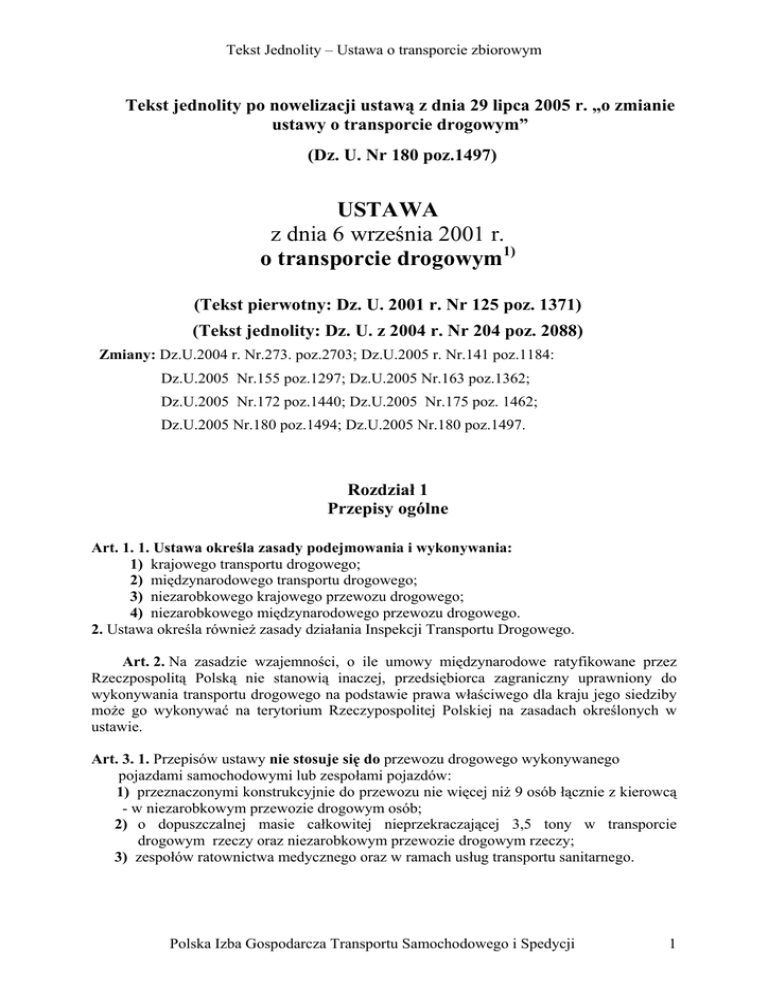 Tekst Jednolity – Ustawa o transporcie zbiorowym

Tekst jednolity po nowelizacji ustawą z dnia 29 lipca 2005 r. „o zmianie ustawy o transporcie drogowym”

(Dz. U. Nr 180 poz.1497)

USTAWA
z dnia 6 września 2001 r.
o transporcie drogowym$^{1)}$

(Tekst pierwotny: Dz. U. 2001 r. Nr 125 poz. 1371)
(Tekst jednolity: Dz. U. z 2004 r. Nr 204 poz. 2088)

Zmiany: Dz.U.2004 r. Nr.273. poz.2703; Dz.U.2005 r. Nr.141 poz.1184:
Dz.U.2005 Nr.155 poz.1297; Dz.U.2005 Nr.163 poz.1362;
Dz.U.2005 Nr.172 poz.1440; Dz.U.2005 Nr.175 poz. 1462;
Dz.U.2005 Nr.180 poz.1494; Dz.U.2005 Nr.180 poz.1497.

Rozdział 1
Przepisy ogólne

Art. 1. 1. Ustawa określa zasady podejmowania i wykonywania:
1) krajowego transportu drogowego;
2) międzynarodowego transportu drogowego;
3) niezarobkowego krajowego przewozu drogowego;
4) niezarobkowego międzynarodowego przewozu drogowego.
2. Ustawa określa również zasady działania Inspekcji Transportu Drogowego.

Art. 2. Na zasadzie wzajemności, o ile umowy międzynarodowe ratyfikowane przez Rzeczpospolitą Polską nie stanowią inaczej, przedsiębiorca zagraniczny uprawniony do wykonywania transportu drogowego na podstawie prawa właściwego dla kraju jego siedziby może go wykonywać na terytorium Rzeczypospolitej Polskiej na zasadach określonych w ustawie.

Art. 3. 1. Przepisów ustawy nie stosuje się do przewozu drogowego wykonywanego pojazdami samochodowymi lub zespołami pojazdów:
1) przeznaczonymi konstrukcyjnie do przewozu nie więcej niż 9 osób łącznie z kierowcą - w niezarobkowym przewozie drogowym osób;
2) o dopuszczalnej masie całkowitej nieprzekraczającej 3,5 tony w transporcie drogowym rzeczy oraz niezarobkowym przewozie drogowym rzeczy;
3) zespołów ratownictwa medycznego oraz w ramach usług transportu sanitarnego.

Polska Izba Gospodarcza Transportu Samochodowego i Spedycji 1